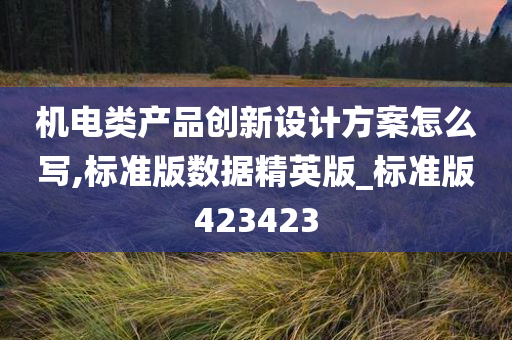 机电类产品创新设计方案怎么写,标准版数据精英版_标准版423423